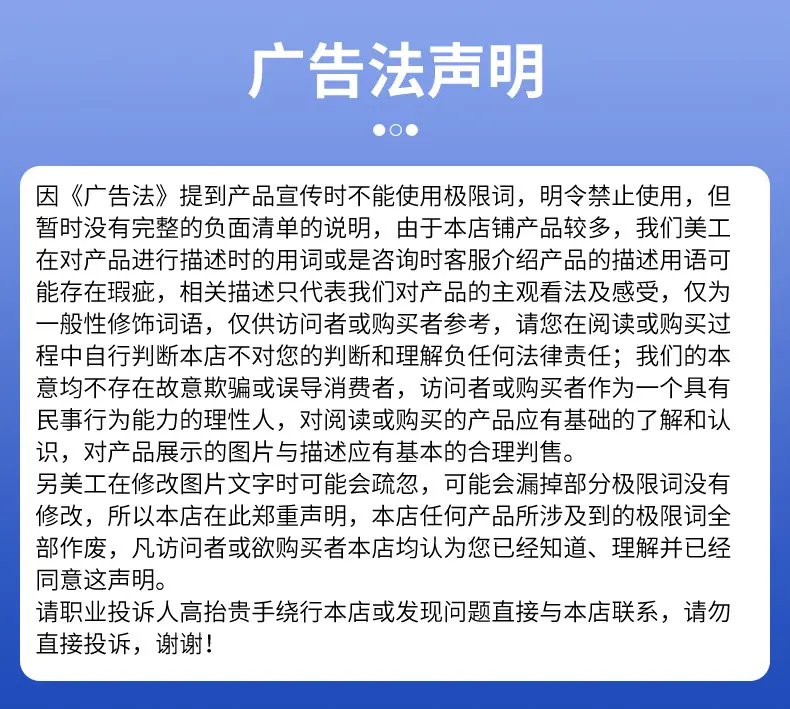 广告法声明

因《广告法》提到产品宣传时不能使用极限词，明令禁止使用，但暂时没有完整的负面清单的说明，由于本店铺产品较多，我们美工在对产品进行描述时的用词或是咨询时客服介绍产品的描述用语可能存在瑕疵，相关描述只代表我们对产品的主观看法及感受，仅为一般性修饰词语，仅供访问者或购买者参考，请您在阅读或购买过程中自行判断本店不对您的判断和理解负任何法律责任；我们的本意均不存在故意欺骗或误导消费者，访问者或购买者作为一个具有民事行为能力的理性人，对阅读或购买的产品应有基础的了解和认识，对产品展示的图片与描述应有基本的合理判售。
另美工在修改图片文字时可能会疏忽，可能会漏掉部分极限词没有修改，所以本店在此郑重声明，本店任何产品所涉及到的极限词全部作废，凡访问者或欲购买者本店均认为您已经知道、理解并已经同意这声明。
请职业投诉人高抬贵手绕行本店或发现问题直接与本店联系，请勿直接投诉，谢谢！